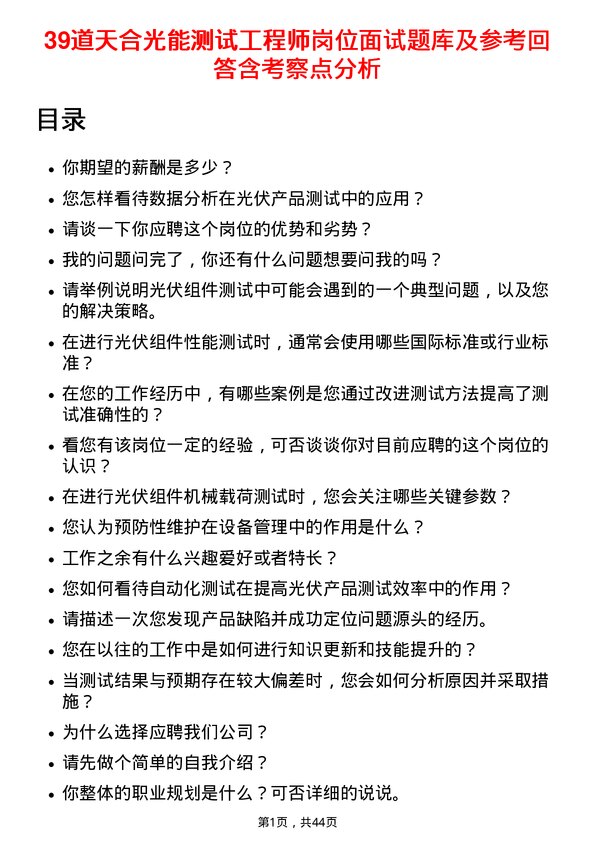 39道天合光能测试工程师岗位面试题库及参考回答含考察点分析

目录

- 你期望的薪酬是多少？
- 您怎样看待数据分析在光伏产品测试中的应用？
- 请谈一下你应聘这个岗位的优势和劣势？
- 我的问题问完了，你还有什么问题想要问我的吗？
- 请举例说明光伏组件测试中可能会遇到的一个典型问题，以及您的解决策略。
- 在进行光伏组件性能测试时，通常会使用哪些国际标准或行业标准？
- 在您的工作经历中，有哪些案例是您通过改进测试方法提高了测试准确性的？
- 看您有该岗位一定的经验，可否谈谈你对目前应聘的这个岗位的认识？
- 在进行光伏组件机械载荷测试时，您会关注哪些关键参数？
- 您认为预防性维护在设备管理中的作用是什么？
- 工作之余有什么兴趣爱好或者特长？
- 您如何看待自动化测试在提高光伏产品测试效率中的作用？
- 请描述一次您发现产品缺陷并成功定位问题源头的经历。
- 您在以往的工作中是如何进行知识更新和技能提升的？
- 当测试结果与预期存在较大偏差时，您会如何分析原因并采取措施？
- 为什么选择应聘我们公司？
- 请先做个简单的自我介绍？
- 你整体的职业规划是什么？可否详细的说说。

第1页，共44页